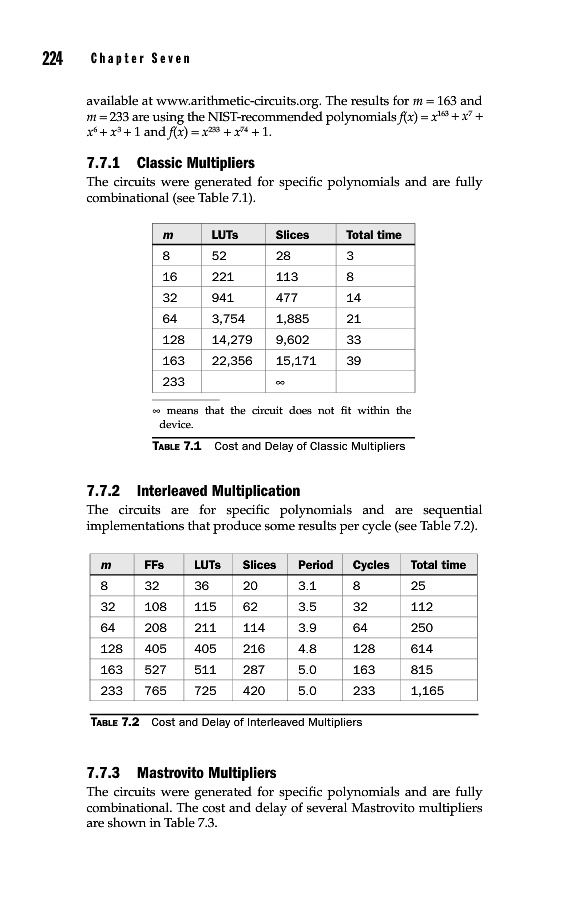 224 Chapter Seven

available at www.arithmetic-circuits.org. The results for $m = 163$ and $m = 233$ are using the NIST-recommended polynomials $f(x) = x^{163} + x^7 + x^6 + x^3 + 1$ and $f(x) = x^{233} + x^{74} + 1$.

7.7.1 Classic Multipliers

The circuits were generated for specific polynomials and are fully combinational (see Table 7.1).

| m | LUTs | Slices | Total time |
|---|---|---|---|
| 8 | 52 | 28 | 3 |
| 16 | 221 | 113 | 8 |
| 32 | 941 | 477 | 14 |
| 64 | 3,754 | 1,885 | 21 |
| 128 | 14,279 | 9,602 | 33 |
| 163 | 22,356 | 15,171 | 39 |
| 233 | | $\infty$ | |

$\infty$ means that the circuit does not fit within the device.

TABLE 7.1 Cost and Delay of Classic Multipliers

7.7.2 Interleaved Multiplication

The circuits are for specific polynomials and are sequential implementations that produce some results per cycle (see Table 7.2).

| m | FFs | LUTs | Slices | Period | Cycles | Total time |
|---|---|---|---|---|---|---|
| 8 | 32 | 36 | 20 | 3.1 | 8 | 25 |
| 32 | 108 | 115 | 62 | 3.5 | 32 | 112 |
| 64 | 208 | 211 | 114 | 3.9 | 64 | 250 |
| 128 | 405 | 405 | 216 | 4.8 | 128 | 614 |
| 163 | 527 | 511 | 287 | 5.0 | 163 | 815 |
| 233 | 765 | 725 | 420 | 5.0 | 233 | 1,165 |

TABLE 7.2 Cost and Delay of Interleaved Multipliers

7.7.3 Mastrovito Multipliers

The circuits were generated for specific polynomials and are fully combinational. The cost and delay of several Mastrovito multipliers are shown in Table 7.3.